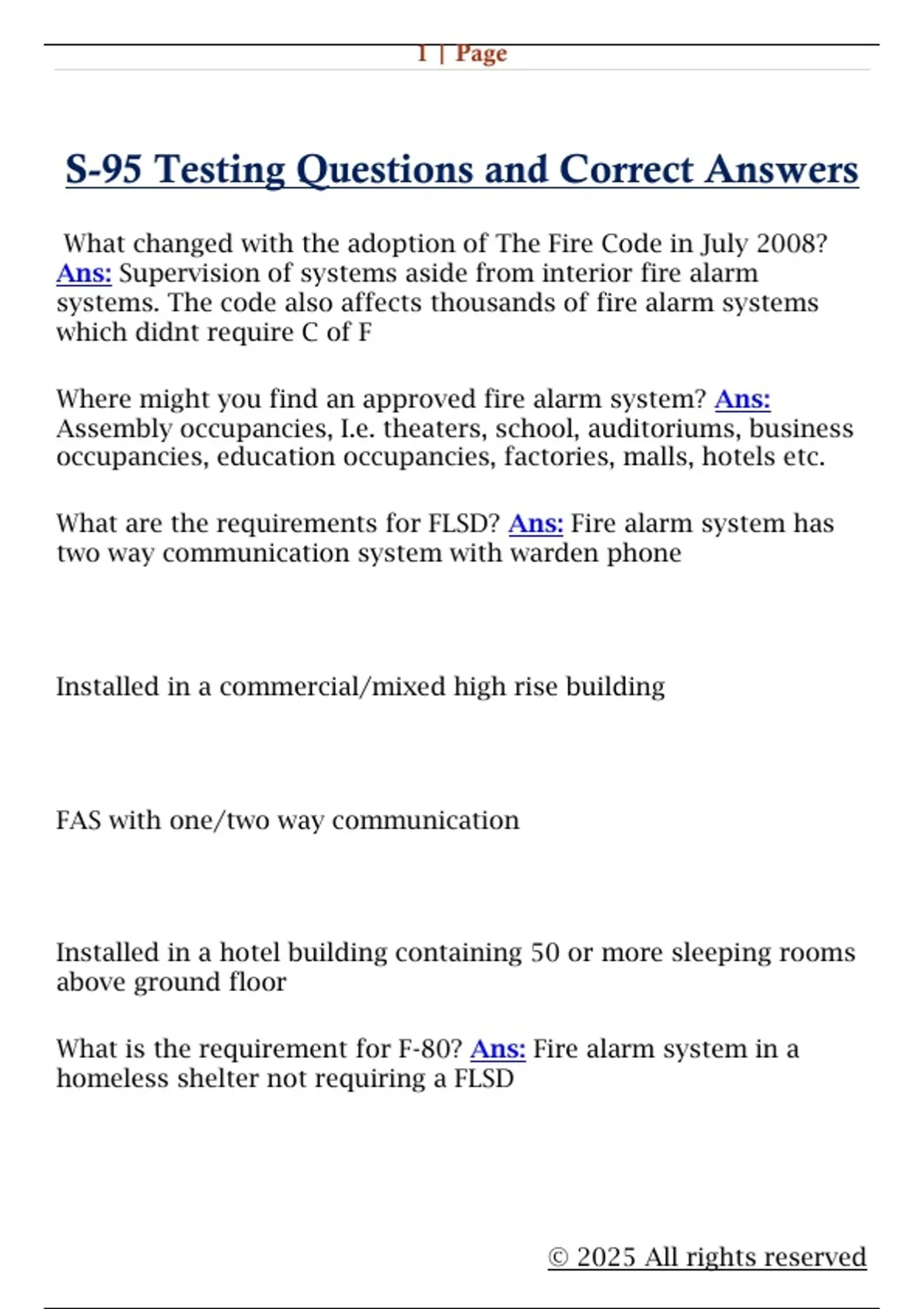 1 | Page

S-95 Testing Questions and Correct Answers

What changed with the adoption of The Fire Code in July 2008? Ans: Supervision of systems aside from interior fire alarm systems. The code also affects thousands of fire alarm systems which didnt require C of F

Where might you find an approved fire alarm system? Ans: Assembly occupancies, I.e. theaters, school, auditoriums, business occupancies, education occupancies, factories, malls, hotels etc.

What are the requirements for FLSD? Ans: Fire alarm system has two way communication system with warden phone

Installed in a commercial/mixed high rise building

FAS with one/two way communication

Installed in a hotel building containing 50 or more sleeping rooms above ground floor

What is the requirement for F-80? Ans: Fire alarm system in a homeless shelter not requiring a FLSD

© 2025 All rights reserved